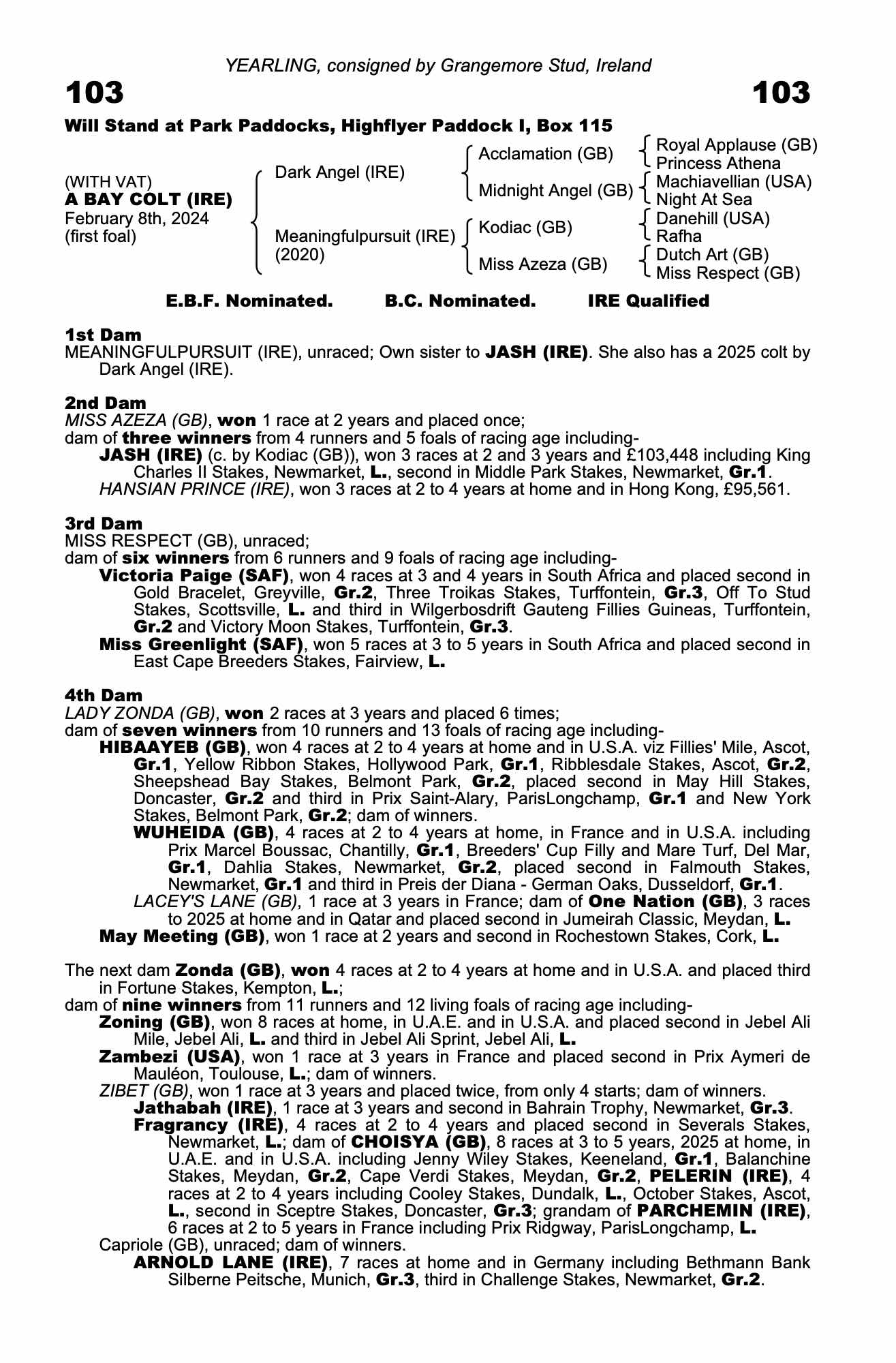 YEARLING, consigned by Grangemore Stud, Ireland

103

103

Will Stand at Park Paddocks, Highflyer Paddock I, Box 115

(WITH VAT)
A BAY COLT (IRE)
February 8th, 2024
(first foal)

Dark Angel (IRE)

Meaningfulpursuit (IRE)
(2020)

Acclamation (GB)

Midnight Angel (GB)

Kodiac (GB)

Miss Azeza (GB)

Royal Applause (GB)
Princess Athena
Machiavellian (USA)
Night At Sea
Danehill (USA)
Rafha
Dutch Art (GB)
Miss Respect (GB)

E.B.F. Nominated. B.C. Nominated. IRE Qualified

1st Dam
MEANINGFULPURSUIT (IRE), unraced; Own sister to JASH (IRE). She also has a 2025 colt by Dark Angel (IRE).

2nd Dam
MISS AZEZA (GB), won 1 race at 2 years and placed once;
dam of three winners from 4 runners and 5 foals of racing age including-
JASH (IRE) (c. by Kodiac (GB)), won 3 races at 2 and 3 years and £103,448 including King Charles II Stakes, Newmarket, L., second in Middle Park Stakes, Newmarket, Gr.1.
HANSIAN PRINCE (IRE), won 3 races at 2 to 4 years at home and in Hong Kong, £95,561.

3rd Dam
MISS RESPECT (GB), unraced;
dam of six winners from 6 runners and 9 foals of racing age including-
Victoria Paige (SAF), won 4 races at 3 and 4 years in South Africa and placed second in Gold Bracelet, Greyville, Gr.2, Three Troikas Stakes, Turffontein, Gr.3, Off To Stud Stakes, Scottsville, L. and third in Wilgerbosdrift Gauteng Fillies Guineas, Turffontein, Gr.2 and Victory Moon Stakes, Turffontein, Gr.3.
Miss Greenlight (SAF), won 5 races at 3 to 5 years in South Africa and placed second in East Cape Breeders Stakes, Fairview, L.

4th Dam
LADY ZONDA (GB), won 2 races at 3 years and placed 6 times;
dam of seven winners from 10 runners and 13 foals of racing age including-
HIBAAYEB (GB), won 4 races at 2 to 4 years at home and in U.S.A. viz Fillies' Mile, Ascot, Gr.1, Yellow Ribbon Stakes, Hollywood Park, Gr.1, Ribblesdale Stakes, Ascot, Gr.2, Sheepshead Bay Stakes, Belmont Park, Gr.2, placed second in May Hill Stakes, Doncaster, Gr.2 and third in Prix Saint-Alary, ParisLongchamp, Gr.1 and New York Stakes, Belmont Park, Gr.2; dam of winners.
WUHEIDA (GB), 4 races at 2 to 4 years at home, in France and in U.S.A. including Prix Marcel Boussac, Chantilly, Gr.1, Breeders' Cup Filly and Mare Turf, Del Mar, Gr.1, Dahlia Stakes, Newmarket, Gr.2, placed second in Falmouth Stakes, Newmarket, Gr.1 and third in Preis der Diana - German Oaks, Dusseldorf, Gr.1.
LACEY'S LANE (GB), 1 race at 3 years in France; dam of One Nation (GB), 3 races to 2025 at home and in Qatar and placed second in Jumeirah Classic, Meydan, L.
May Meeting (GB), won 1 race at 2 years and second in Rochestown Stakes, Cork, L.

The next dam Zonda (GB), won 4 races at 2 to 4 years at home and in U.S.A. and placed third in Fortune Stakes, Kempton, L.;
dam of nine winners from 11 runners and 12 living foals of racing age including-
Zoning (GB), won 8 races at home, in U.A.E. and in U.S.A. and placed second in Jebel Ali Mile, Jebel Ali, L. and third in Jebel Ali Sprint, Jebel Ali, L.
Zambezi (USA), won 1 race at 3 years in France and placed second in Prix Aymeri de Mauléon, Toulouse, L.; dam of winners.
ZIBET (GB), won 1 race at 3 years and placed twice, from only 4 starts; dam of winners.
Jathabah (IRE), 1 race at 3 years and second in Bahrain Trophy, Newmarket, Gr.3.
Fragrancy (IRE), 4 races at 2 to 4 years and placed second in Severals Stakes, Newmarket, L.; dam of CHOISYA (GB), 8 races at 3 to 5 years, 2025 at home, in U.A.E. and in U.S.A. including Jenny Wiley Stakes, Keeneland, Gr.1, Balanchine Stakes, Meydan, Gr.2, Cape Verdi Stakes, Meydan, Gr.2, PELERIN (IRE), 4 races at 2 to 4 years including Cooley Stakes, Dundalk, L., October Stakes, Ascot, L., second in Sceptre Stakes, Doncaster, Gr.3; grandam of PARCHEMIN (IRE), 6 races at 2 to 5 years in France including Prix Ridgway, ParisLongchamp, L.
Capriole (GB), unraced; dam of winners.
ARNOLD LANE (IRE), 7 races at home and in Germany including Bethmann Bank Silberne Peitsche, Munich, Gr.3, third in Challenge Stakes, Newmarket, Gr.2.